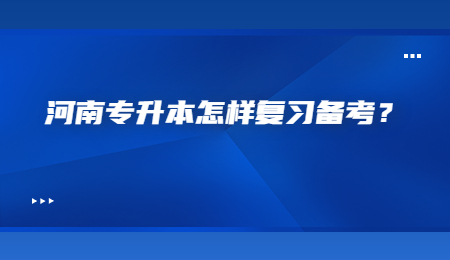 河南专升本怎样复习备考？